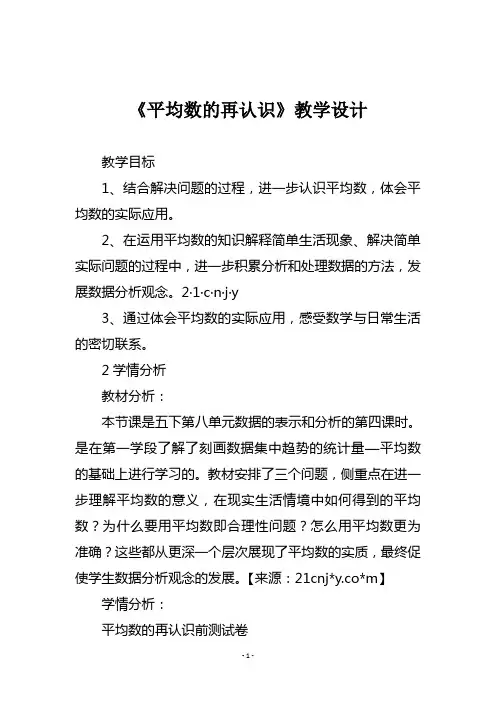 《平均数的再认识》教学设计

教学目标

1、结合解决问题的过程，进一步认识平均数，体会平均数的实际应用。

2、在运用平均数的知识解释简单生活现象、解决简单实际问题的过程中，进一步积累分析和处理数据的方法，发展数据分析观念。2·1·c·n·j·y

3、通过体会平均数的实际应用，感受数学与日常生活的密切联系。

2 学情分析

教材分析：

本节课是五下第八单元数据的表示和分析的第四课时。是在第一学段了解了刻画数据集中趋势的统计量—平均数的基础上进行学习的。教材安排了三个问题，侧重点在进一步理解平均数的意义，在现实生活情境中如何得到的平均数？为什么要用平均数即合理性问题？怎么用平均数更为准确？这些都从更深一个层次展现了平均数的实质，最终促使学生数据分析观念的发展。【来源：21cnj*y.co*m】

学情分析：

平均数的再认识前测试卷

- 1 -